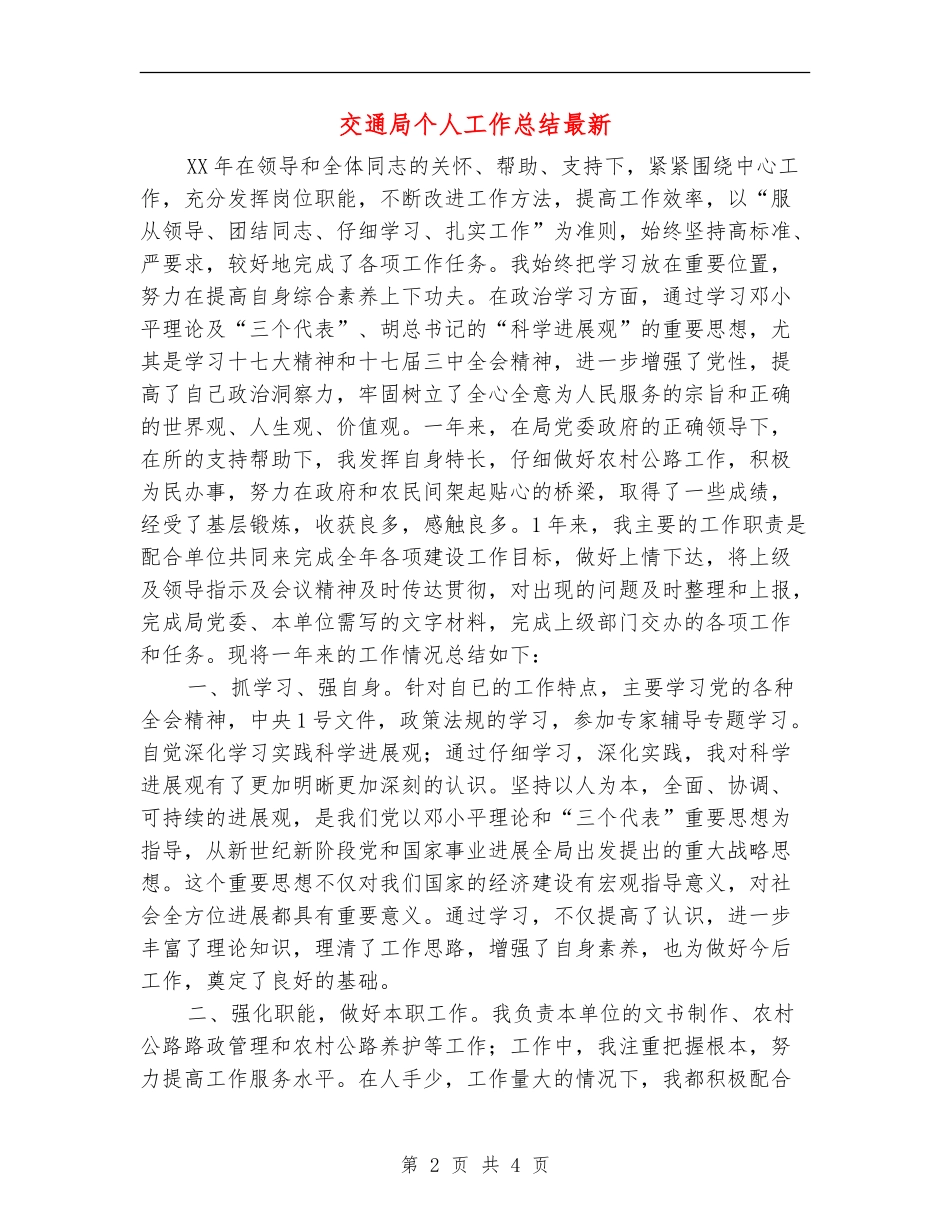 交通局个人工作总结最新

XX年在领导和全体同志的关怀、帮助、支持下，紧紧围绕中心工作，充分发挥岗位职能，不断改进工作方法，提高工作效率，以“服从领导、团结同志、仔细学习、扎实工作”为准则，始终坚持高标准、严要求，较好地完成了各项工作任务。我始终把学习放在重要位置，努力在提高自身综合素养上下功夫。在政治学习方面，通过学习邓小平理论及“三个代表”、胡总书记的“科学进展观”的重要思想，尤其是学习十七大精神和十七届三中全会精神，进一步增强了党性，提高了自己政治洞察力，牢固树立了全心全意为人民服务的宗旨和正确的世界观、人生观、价值观。一年来，在局党委政府的正确领导下，在所的支持帮助下，我发挥自身特长，仔细做好农村公路工作，积极为民办事，努力在政府和农民间架起贴心的桥梁，取得了一些成绩，经受了基层锻炼，收获良多，感触良多。1年来，我主要的工作职责是配合单位共同来完成全年各项建设工作目标，做好上情下达，将上级及领导指示及会议精神及时传达贯彻，对出现的问题及时整理和上报，完成局党委、本单位需写的文字材料，完成上级部门交办的各项工作和任务。现将一年来的工作情况总结如下：

一、抓学习、强自身。针对自已的工作特点，主要学习党的各种全会精神，中央1号文件，政策法规的学习，参加专家辅导专题学习。自觉深化学习实践科学进展观；通过仔细学习，深化实践，我对科学进展观有了更加明晰更加深刻的认识。坚持以人为本，全面、协调、可持续的进展观，是我们党以邓小平理论和“三个代表”重要思想为指导，从新世纪新阶段党和国家事业进展全局出发提出的重大战略思想。这个重要思想不仅对我们国家的经济建设有宏观指导意义，对社会全方位进展都具有重要意义。通过学习，不仅提高了认识，进一步丰富了理论知识，理清了工作思路，增强了自身素养，也为做好今后工作，奠定了良好的基础。

二、强化职能，做好本职工作。我负责本单位的文书制作、农村公路路政管理和农村公路养护等工作；工作中，我注重把握根本，努力提高工作服务水平。在人手少，工作量大的情况下，我都积极配合

第 2 页 共 4 页